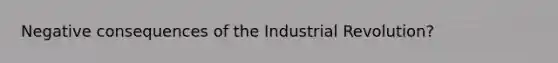 Negative consequences of the Industrial Revolution?